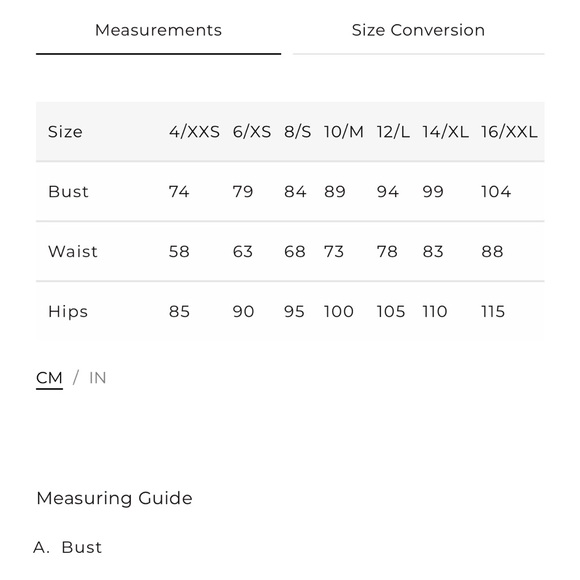 Measurements Size Conversion

| Size | 4/XXS | 6/XS | 8/S | 10/M | 12/L | 14/XL | 16/XXL |
|---|---|---|---|---|---|---|---|
| Bust | 74 | 79 | 84 | 89 | 94 | 99 | 104 |
| Waist | 58 | 63 | 68 | 73 | 78 | 83 | 88 |
| Hips | 85 | 90 | 95 | 100 | 105 | 110 | 115 |

CM / IN

Measuring Guide

A. Bust